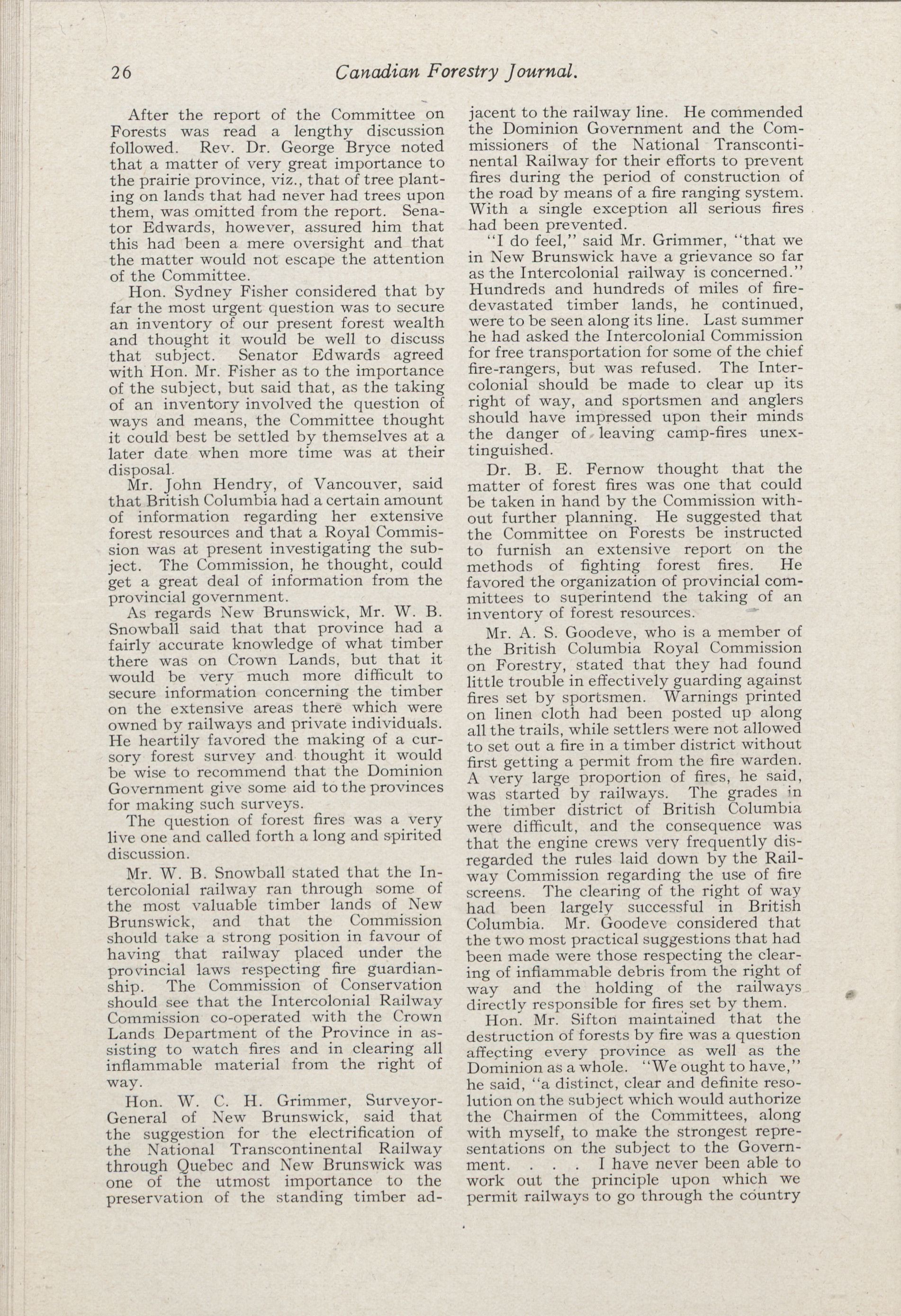 26 Canadian Forestry Journal.

After the report of the Committee on Forests was read a lengthy discussion followed. Rev. Dr. George Bryce noted that a matter of very great importance to the prairie province, viz., that of tree planting on lands that had never had trees upon them, was omitted from the report. Senator Edwards, however, assured him that this had been a mere oversight and that the matter would not escape the attention of the Committee.

Hon. Sydney Fisher considered that by far the most urgent question was to secure an inventory of our present forest wealth and thought it would be well to discuss that subject. Senator Edwards agreed with Hon. Mr. Fisher as to the importance of the subject, but said that, as the taking of an inventory involved the question of ways and means, the Committee thought it could best be settled by themselves at a later date when more time was at their disposal.

Mr. John Hendry, of Vancouver, said that British Columbia had a certain amount of information regarding her extensive forest resources and that a Royal Commission was at present investigating the subject. The Commission, he thought, could get a great deal of information from the provincial government.

As regards New Brunswick, Mr. W. B. Snowball said that that province had a fairly accurate knowledge of what timber there was on Crown Lands, but that it would be very much more difficult to secure information concerning the timber on the extensive areas there which were owned by railways and private individuals. He heartily favored the making of a cursory forest survey and thought it would be wise to recommend that the Dominion Government give some aid to the provinces for making such surveys.

The question of forest fires was a very live one and called forth a long and spirited discussion.

Mr. W. B. Snowball stated that the Intercolonial railway ran through some of the most valuable timber lands of New Brunswick, and that the Commission should take a strong position in favour of having that railway placed under the provincial laws respecting fire guardianship. The Commission of Conservation should see that the Intercolonial Railway Commission co-operated with the Crown Lands Department of the Province in assisting to watch fires and in clearing all inflammable material from the right of way.

Hon. W. C. H. Grimmer, Surveyor-General of New Brunswick, said that the suggestion for the electrification of the National Transcontinental Railway through Quebec and New Brunswick was one of the utmost importance to the preservation of the standing timber adjacent to the railway line. He commended the Dominion Government and the Commissioners of the National Transcontinental Railway for their efforts to prevent fires during the period of construction of the road by means of a fire ranging system. With a single exception all serious fires had been prevented.

"I do feel," said Mr. Grimmer, "that we in New Brunswick have a grievance so far as the Intercolonial railway is concerned." Hundreds and hundreds of miles of fire-devastated timber lands, he continued, were to be seen along its line. Last summer he had asked the Intercolonial Commission for free transportation for some of the chief fire-rangers, but was refused. The Intercolonial should be made to clear up its right of way, and sportsmen and anglers should have impressed upon their minds the danger of leaving camp-fires unextinguished.

Dr. B. E. Fernow thought that the matter of forest fires was one that could be taken in hand by the Commission without further planning. He suggested that the Committee on Forests be instructed to furnish an extensive report on the methods of fighting forest fires. He favored the organization of provincial committees to superintend the taking of an inventory of forest resources.

Mr. A. S. Goodeve, who is a member of the British Columbia Royal Commission on Forestry, stated that they had found little trouble in effectively guarding against fires set by sportsmen. Warnings printed on linen cloth had been posted up along all the trails, while settlers were not allowed to set out a fire in a timber district without first getting a permit from the fire warden. A very large proportion of fires, he said, was started by railways. The grades in the timber district of British Columbia were difficult, and the consequence was that the engine crews very frequently disregarded the rules laid down by the Railway Commission regarding the use of fire screens. The clearing of the right of way had been largely successful in British Columbia. Mr. Goodeve considered that the two most practical suggestions that had been made were those respecting the clearing of inflammable debris from the right of way and the holding of the railways directly responsible for fires set by them.

Hon. Mr. Sifton maintained that the destruction of forests by fire was a question affecting every province as well as the Dominion as a whole. "We ought to have," he said, "a distinct, clear and definite resolution on the subject which would authorize the Chairmen of the Committees, along with myself, to make the strongest representations on the subject to the Government. . . . I have never been able to work out the principle upon which we permit railways to go through the country